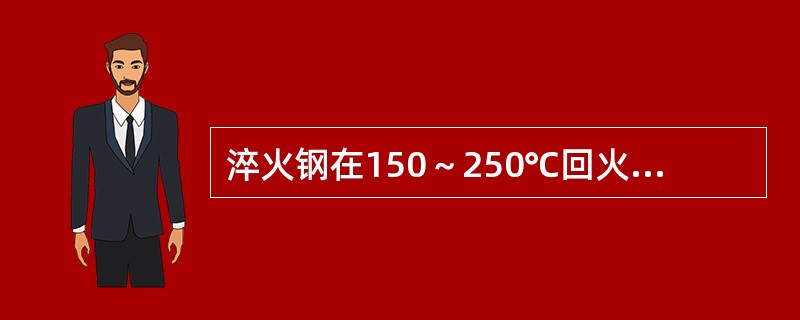 淬火钢在150～250℃回火...